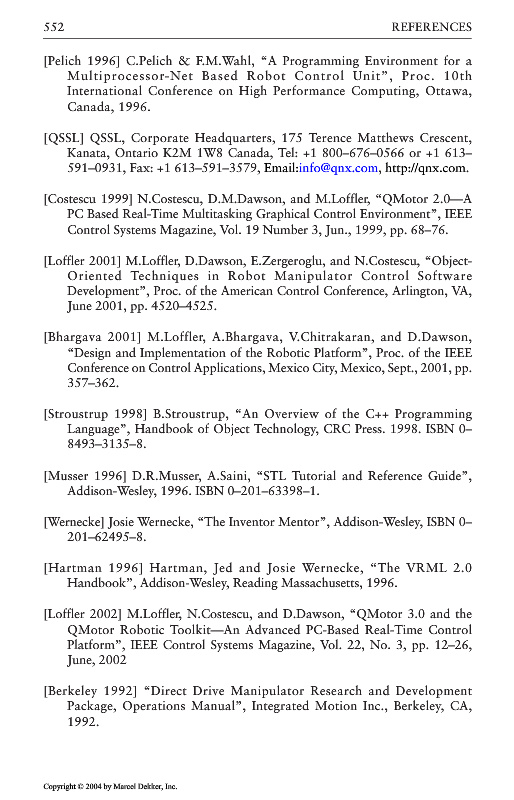 552 REFERENCES

[Pelich 1996] C.Pelich & F.M.Wahl, “A Programming Environment for a Multiprocessor-Net Based Robot Control Unit”, Proc. 10th International Conference on High Performance Computing, Ottawa, Canada, 1996.

[QSSL] QSSL, Corporate Headquarters, 175 Terence Matthews Crescent, Kanata, Ontario K2M 1W8 Canada, Tel: +1 800–676–0566 or +1 613–591–0931, Fax: +1 613–591–3579, Email:info@qnx.com, http://qnx.com.

[Costescu 1999] N.Costescu, D.M.Dawson, and M.Loffler, “QMotor 2.0—A PC Based Real-Time Multitasking Graphical Control Environment”, IEEE Control Systems Magazine, Vol. 19 Number 3, Jun., 1999, pp. 68–76.

[Loffler 2001] M.Loffler, D.Dawson, E.Zergeroglu, and N.Costescu, “Object-Oriented Techniques in Robot Manipulator Control Software Development”, Proc. of the American Control Conference, Arlington, VA, June 2001, pp. 4520–4525.

[Bhargava 2001] M.Loffler, A.Bhargava, V.Chitrakaran, and D.Dawson, “Design and Implementation of the Robotic Platform”, Proc. of the IEEE Conference on Control Applications, Mexico City, Mexico, Sept., 2001, pp. 357–362.

[Stroustrup 1998] B.Stroustrup, “An Overview of the C++ Programming Language”, Handbook of Object Technology, CRC Press. 1998. ISBN 0–8493–3135–8.

[Musser 1996] D.R.Musser, A.Saini, “STL Tutorial and Reference Guide”, Addison-Wesley, 1996. ISBN 0–201–63398–1.

[Wernecke] Josie Wernecke, “The Inventor Mentor”, Addison-Wesley, ISBN 0–201–62495–8.

[Hartman 1996] Hartman, Jed and Josie Wernecke, “The VRML 2.0 Handbook”, Addison-Wesley, Reading Massachusetts, 1996.

[Loffler 2002] M.Loffler, N.Costescu, and D.Dawson, “QMotor 3.0 and the QMotor Robotic Toolkit—An Advanced PC-Based Real-Time Control Platform”, IEEE Control Systems Magazine, Vol. 22, No. 3, pp. 12–26, June, 2002

[Berkeley 1992] “Direct Drive Manipulator Research and Development Package, Operations Manual”, Integrated Motion Inc., Berkeley, CA, 1992.

Copyright © 2004 by Marcel Dekker, Inc.